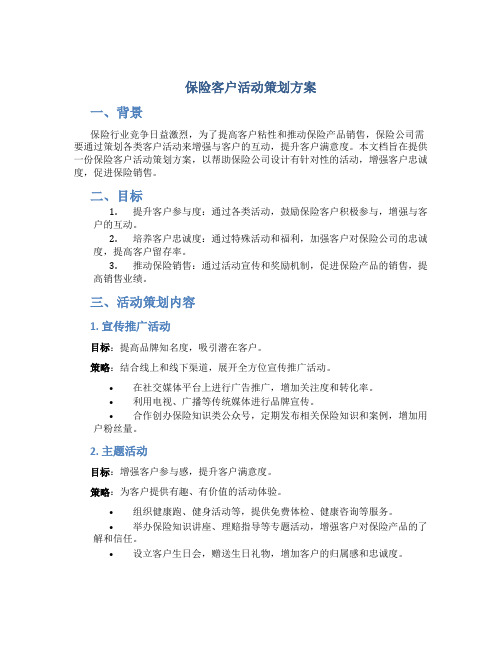 保险客户活动策划方案

一、背景

保险行业竞争日益激烈，为了提高客户粘性和推动保险产品销售，保险公司需要通过策划各类客户活动来增强与客户的互动，提升客户满意度。本文档旨在提供一份保险客户活动策划方案，以帮助保险公司设计有针对性的活动，增强客户忠诚度，促进保险销售。

二、目标

1. 提升客户参与度：通过各类活动，鼓励保险客户积极参与，增强与客户的互动。

2. 培养客户忠诚度：通过特殊活动和福利，加强客户对保险公司的忠诚度，提高客户留存率。

3. 推动保险销售：通过活动宣传和奖励机制，促进保险产品的销售，提高销售业绩。

三、活动策划内容

1. 宣传推广活动

目标：提高品牌知名度，吸引潜在客户。

策略：结合线上和线下渠道，展开全方位宣传推广活动。

• 在社交媒体平台上进行广告推广，增加关注度和转化率。
• 利用电视、广播等传统媒体进行品牌宣传。
• 合作创办保险知识类公众号，定期发布相关保险知识和案例，增加用户粉丝量。

2. 主题活动

目标：增强客户参与感，提升客户满意度。

策略：为客户提供有趣、有价值的活动体验。

• 组织健康跑、健身活动等，提供免费体检、健康咨询等服务。
• 举办保险知识讲座、理赔指导等专题活动，增强客户对保险产品的了解和信任。
• 设立客户生日会，赠送生日礼物，增加客户的归属感和忠诚度。